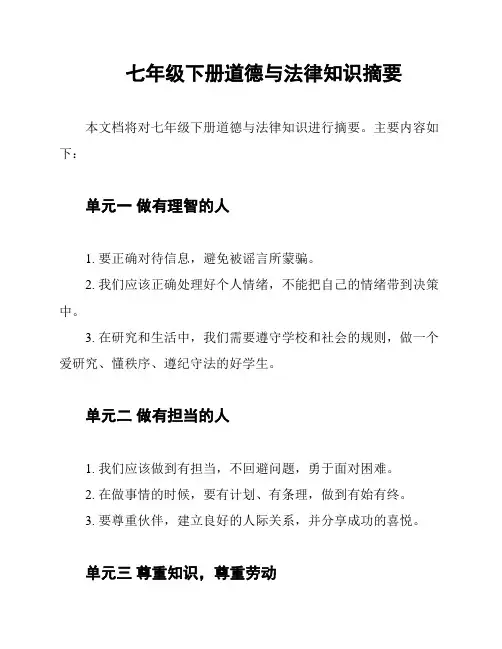 七年级下册道德与法律知识摘要

本文档将对七年级下册道德与法律知识进行摘要。主要内容如下：

单元一 做有理智的人

1. 要正确对待信息，避免被谣言所蒙骗。

2. 我们应该正确处理好个人情绪，不能把自己的情绪带到决策中。

3. 在研究和生活中，我们需要遵守学校和社会的规则，做一个爱研究、懂秩序、遵纪守法的好学生。

单元二 做有担当的人

1. 我们应该做到有担当，不回避问题，勇于面对困难。

2. 在做事情的时候，要有计划、有条理，做到有始有终。

3. 要尊重伙伴，建立良好的人际关系，并分享成功的喜悦。

单元三 尊重知识，尊重劳动